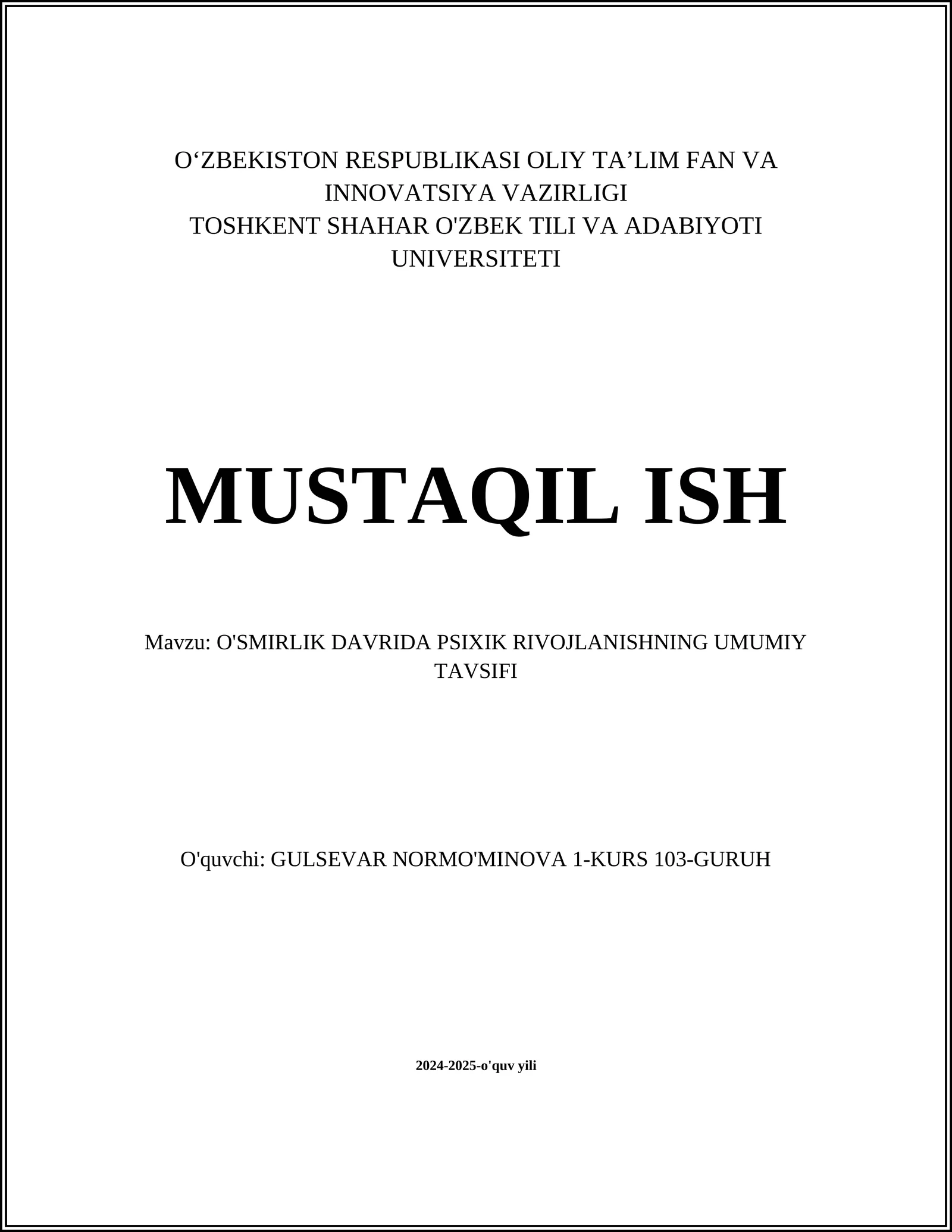 O‘ZBEKISTON RESPUBLIKASI OLIY TA’LIM FAN VA INNOVATSIYA VAZIRLIGI
TOSHKENT SHAHAR O'ZBEK TILI VA ADABIYOTI UNIVERSITETI

MUSTAQIL ISH

Mavzu: O'SMIRLIK DAVRIDA PSIXIK RIVOJLANISHNING UMUMIY TAVSIFI

O'quvchi: GULSEVAR NORMO'MINOVA 1-KURS 103-GURUH

2024-2025-o'quv yili